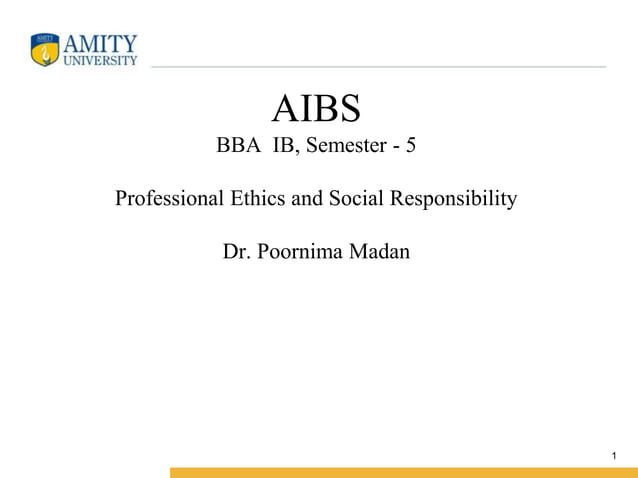 AMITY
UNIVERSITY

AIBS
BBA IB, Semester - 5

Professional Ethics and Social Responsibility

Dr. Poornima Madan

1